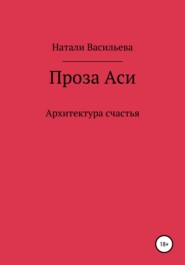 Натали Васильева

Проза Аси

Архитектура счастья

18+